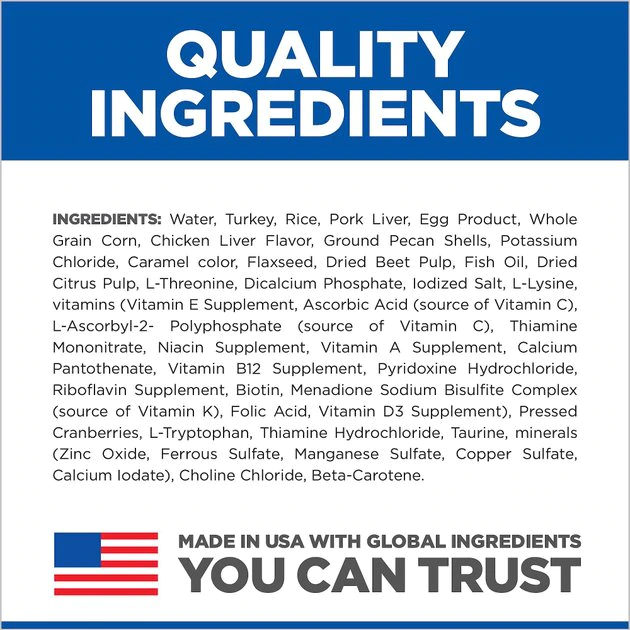 QUALITY INGREDIENTS

INGREDIENTS: Water, Turkey, Rice, Pork Liver, Egg Product, Whole Grain Corn, Chicken Liver Flavor, Ground Pecan Shells, Potassium Chloride, Caramel color, Flaxseed, Dried Beet Pulp, Fish Oil, Dried Citrus Pulp, L-Threonine, Dicalcium Phosphate, Iodized Salt, L-Lysine, vitamins (Vitamin E Supplement, Ascorbic Acid (source of Vitamin C), L-Ascorbyl-2- Polyphosphate (source of Vitamin C), Thiamine Mononitrate, Niacin Supplement, Vitamin A Supplement, Calcium Pantothenate, Vitamin B12 Supplement, Pyridoxine Hydrochloride, Riboflavin Supplement, Biotin, Menadione Sodium Bisulfite Complex (source of Vitamin K), Folic Acid, Vitamin D3 Supplement), Pressed Cranberries, L-Tryptophan, Thiamine Hydrochloride, Taurine, minerals (Zinc Oxide, Ferrous Sulfate, Manganese Sulfate, Copper Sulfate, Calcium Iodate), Choline Chloride, Beta-Carotene.

MADE IN USA WITH GLOBAL INGREDIENTS
YOU CAN TRUST